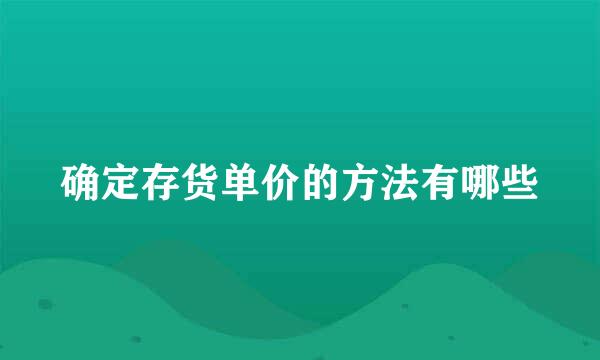 确定存货单价的方法有哪些